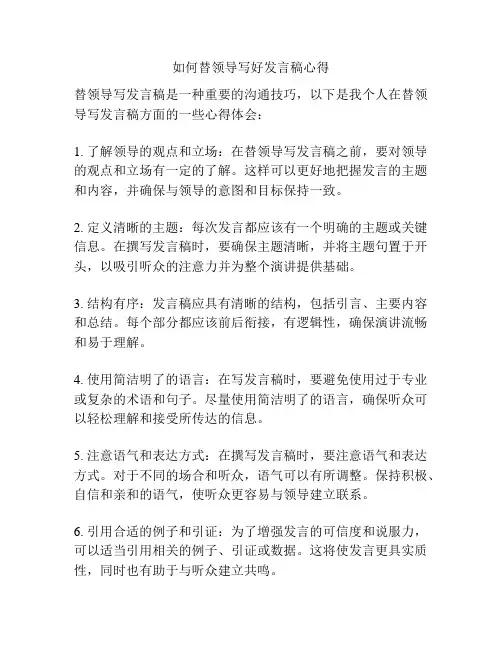 如何替领导写好发言稿心得

替领导写发言稿是一种重要的沟通技巧，以下是我个人在替领导写发言稿方面的一些心得体会：

1. 了解领导的观点和立场：在替领导写发言稿之前，要对领导的观点和立场有一定的了解。这样可以更好地把握发言的主题和内容，并确保与领导的意图和目标保持一致。

2. 定义清晰的主题：每次发言都应该有一个明确的主题或关键信息。在撰写发言稿时，要确保主题清晰，并将主题句置于开头，以吸引听众的注意力并为整个演讲提供基础。

3. 结构有序：发言稿应具有清晰的结构，包括引言、主要内容和总结。每个部分都应该前后衔接，有逻辑性，确保演讲流畅和易于理解。

4. 使用简洁明了的语言：在写发言稿时，要避免使用过于专业或复杂的术语和句子。尽量使用简洁明了的语言，确保听众可以轻松理解和接受所传达的信息。

5. 注意语气和表达方式：在撰写发言稿时，要注意语气和表达方式。对于不同的场合和听众，语气可以有所调整。保持积极、自信和亲和的语气，使听众更容易与领导建立联系。

6. 引用合适的例子和引证：为了增强发言的可信度和说服力，可以适当引用相关的例子、引证或数据。这将使发言更具实质性，同时也有助于与听众建立共鸣。